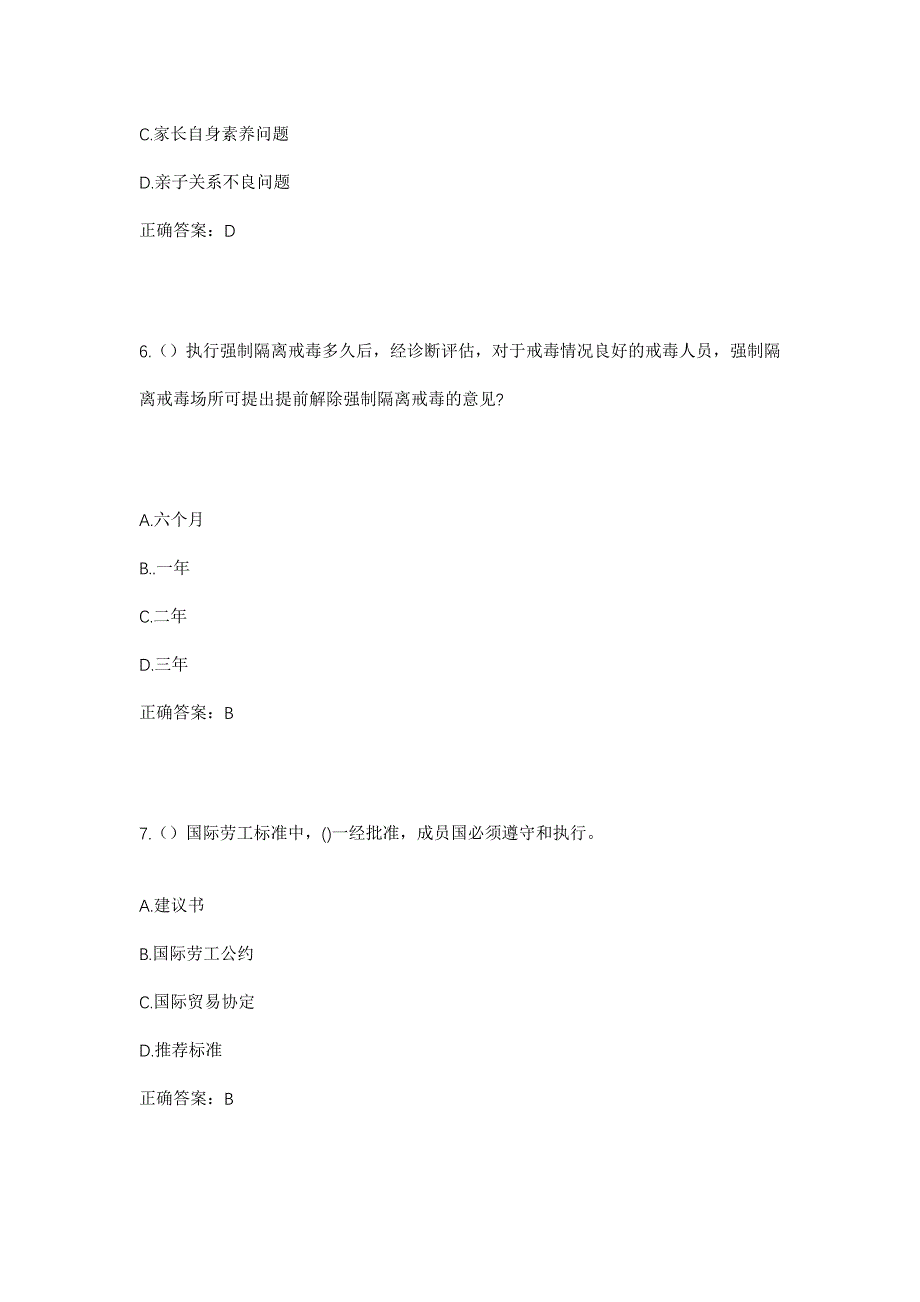 C.家长自身素养问题

D.亲子关系不良问题

正确答案：D

6.（）执行强制隔离戒毒多久后，经诊断评估，对于戒毒情况良好的戒毒人员，强制隔离戒毒场所可提出提前解除强制隔离戒毒的意见?

A.六个月

B..一年

C.二年

D.三年

正确答案：B

7.（）国际劳工标准中，()一经批准，成员国必须遵守和执行。

A.建议书

B.国际劳工公约

C.国际贸易协定

D.推荐标准

正确答案：B